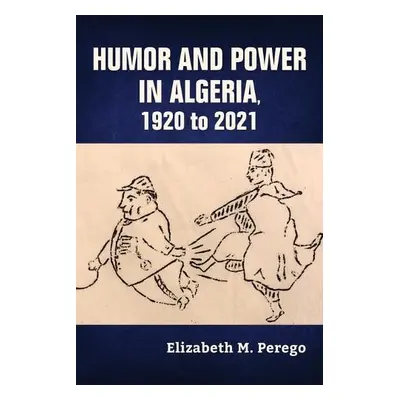 HUMOR AND POWER IN ALGERIA, 1920 to 2021

Elizabeth M. Perego